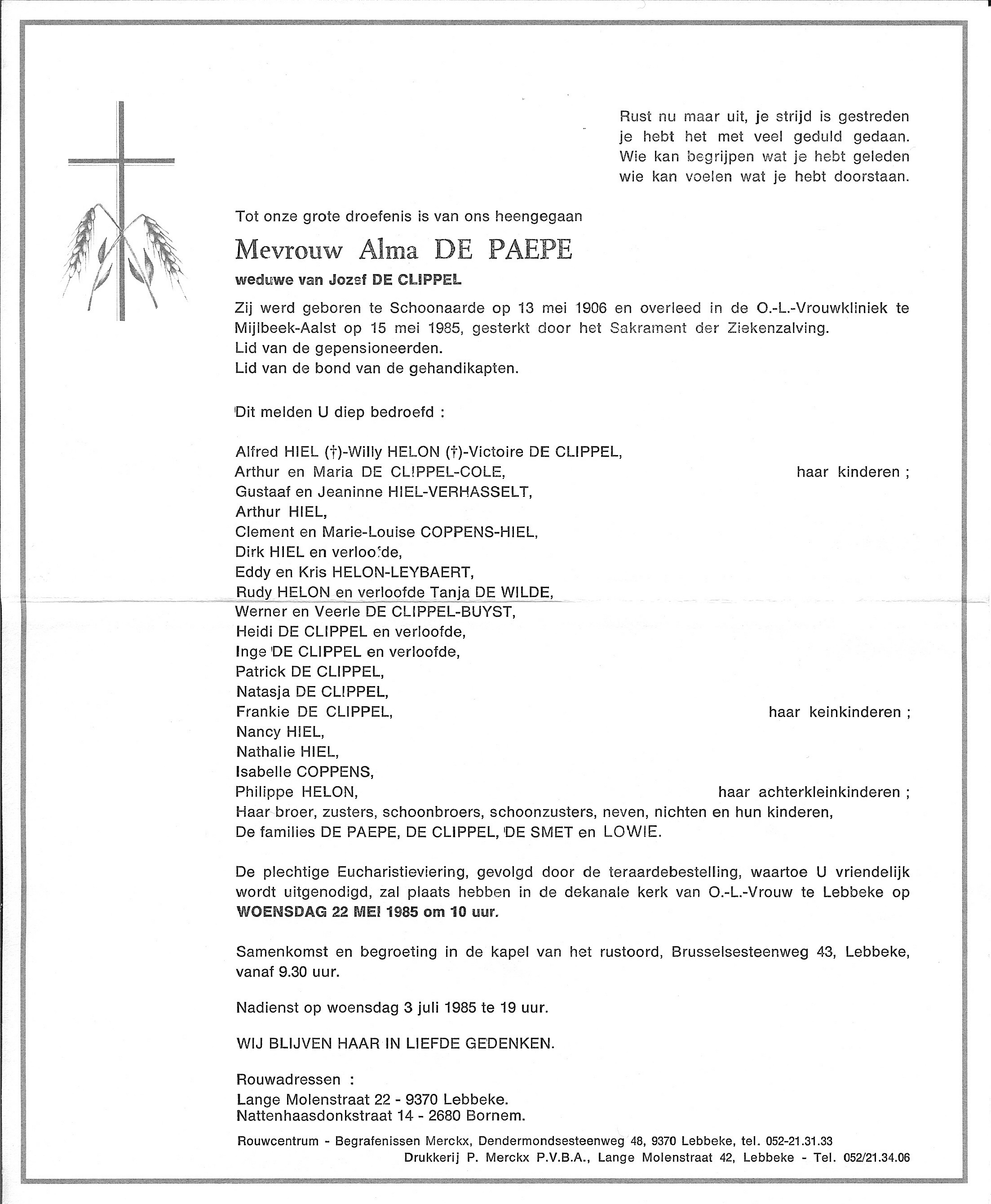 Rust nu maar uit, je strijd is gestreden
je hebt het met veel geduld gedaan.
Wie kan begrijpen wat je hebt geleden
wie kan voelen wat je hebt doorstaan.

Tot onze grote droefenis is van ons heengegaan

Mevrouw Alma DE PAEPE

weduwe van Jozef DE CLIPPEL

Zij werd geboren te Schoonaarde op 13 mei 1906 en overleed in de O.-L.-Vrouwkliniek te Mijlbeek-Aalst op 15 mei 1985, gesterkt door het Sakrament der Ziekenzalving.
Lid van de gepensioneerden.
Lid van de bond van de gehandikapten.

Dit melden U diep bedroefd :

Alfred HIEL (†)-Willy HELON (†)-Victoire DE CLIPPEL,
Arthur en Maria DE CLIPPEL-COLE, haar kinderen ;
Gustaaf en Jeaninne HIEL-VERHASSELT,
Arthur HIEL,
Clement en Marie-Louise COPPENS-HIEL,
Dirk HIEL en verloofde,
Eddy en Kris HELON-LEYBAERT,
Rudy HELON en verloofde Tanja DE WILDE,
Werner en Veerle DE CLIPPEL-BUYST,
Heidi DE CLIPPEL en verloofde,
Inge DE CLIPPEL en verloofde,
Patrick DE CLIPPEL,
Natasja DE CLIPPEL,
Frankie DE CLIPPEL, haar keinkinderen ;
Nancy HIEL,
Nathalie HIEL,
Isabelle COPPENS,
Philippe HELON, haar achterkleinkinderen ;
Haar broer, zusters, schoonbroers, schoonzusters, neven, nichten en hun kinderen,
De families DE PAEPE, DE CLIPPEL, DE SMET en LOWIE.

De plechtige Eucharistieviering, gevolgd door de teraardebestelling, waartoe U vriendelijk wordt uitgenodigd, zal plaats hebben in de dekanale kerk van O.-L.-Vrouw te Lebbeke op WOENSDAG 22 MEI 1985 om 10 uur.

Samenkomst en begroeting in de kapel van het rustoord, Brusselsesteenweg 43, Lebbeke, vanaf 9.30 uur.

Nadienst op woensdag 3 juli 1985 te 19 uur.

WIJ BLIJVEN HAAR IN LIEFDE GEDENKEN.

Rouwadressen :
Lange Molenstraat 22 - 9370 Lebbeke.
Nattenhaasdonkstraat 14 - 2680 Bornem.

Rouwcentrum - Begrafenissen Merckx, Dendermondsesteenweg 48, 9370 Lebbeke, tel. 052-21.31.33
Drukkerij P. Merckx P.V.B.A., Lange Molenstraat 42, Lebbeke - Tel. 052/21.34.06